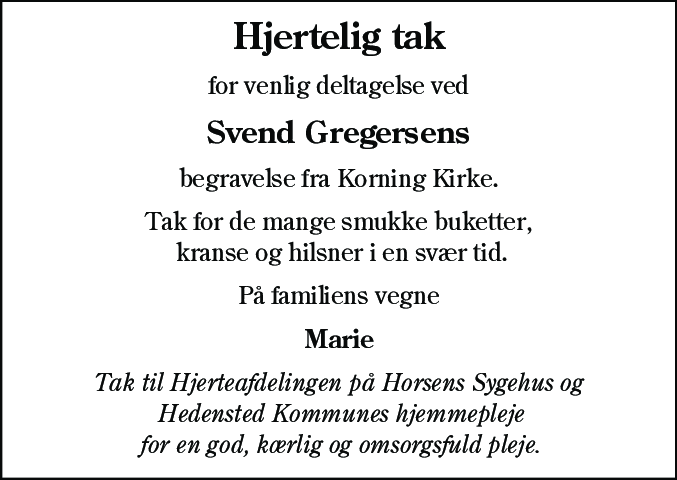 Hjertelig tak

for venlig deltagelse ved

Svend Gregersens

begravelse fra Korning Kirke.

Tak for de mange smukke buketter, kranse og hilsner i en svær tid.

På familiens vegne

Marie

Tak til Hjerteafdelingen på Horsens Sygehus og Hedensted Kommunes hjemmepleje for en god, kærlig og omsorgsfuld pleje.